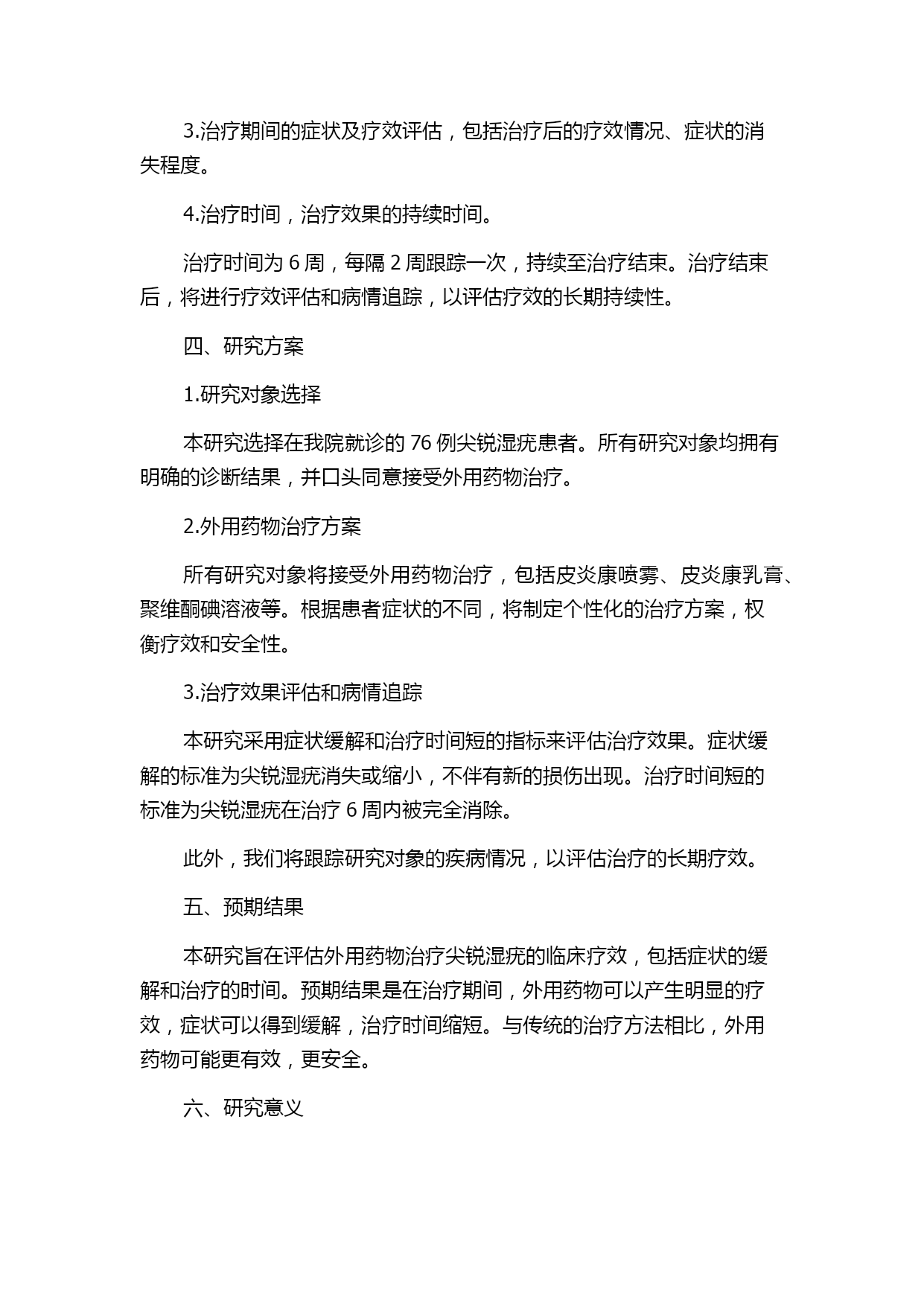 3.治疗期间的症状及疗效评估，包括治疗后的疗效情况、症状的消失程度。

4.治疗时间，治疗效果的持续时间。

治疗时间为 6 周，每隔 2 周跟踪一次，持续至治疗结束。治疗结束后，将进行疗效评估和病情追踪，以评估疗效的长期持续性。

四、研究方案

1.研究对象选择

本研究选择在我院就诊的 76 例尖锐湿疣患者。所有研究对象均拥有明确的诊断结果，并口头同意接受外用药物治疗。

2.外用药物治疗方案

所有研究对象将接受外用药物治疗，包括皮炎康喷雾、皮炎康乳膏、聚维酮碘溶液等。根据患者症状的不同，将制定个性化的治疗方案，权衡疗效和安全性。

3.治疗效果评估和病情追踪

本研究采用症状缓解和治疗时间短的指标来评估治疗效果。症状缓解的标准为尖锐湿疣消失或缩小，不伴有新的损伤出现。治疗时间短的标准为尖锐湿疣在治疗 6 周内被完全消除。

此外，我们将跟踪研究对象的疾病情况，以评估治疗的长期疗效。

五、预期结果

本研究旨在评估外用药物治疗尖锐湿疣的临床疗效，包括症状的缓解和治疗的时间。预期结果是在治疗期间，外用药物可以产生明显的疗效，症状可以得到缓解，治疗时间缩短。与传统的治疗方法相比，外用药物可能更有效，更安全。

六、研究意义